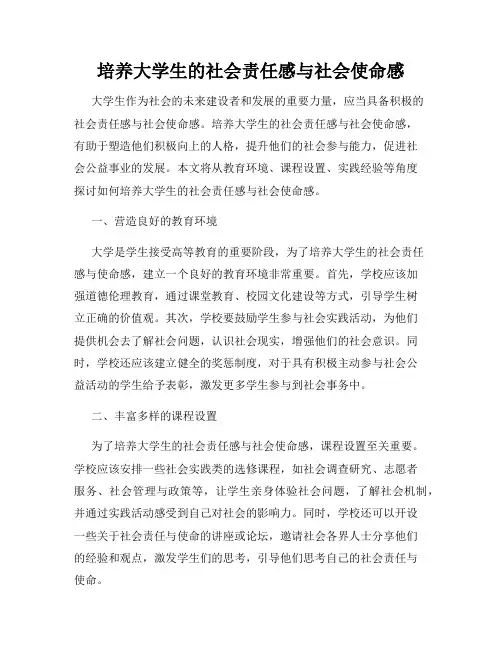 培养大学生的社会责任感与社会使命感

大学生作为社会的未来建设者和发展的重要力量，应当具备积极的社会责任感与社会使命感。培养大学生的社会责任感与社会使命感，有助于塑造他们积极向上的人格，提升他们的社会参与能力，促进社会公益事业的发展。本文将从教育环境、课程设置、实践经验等角度探讨如何培养大学生的社会责任感与社会使命感。

一、营造良好的教育环境

大学是学生接受高等教育的重要阶段，为了培养大学生的社会责任感与使命感，建立一个良好的教育环境非常重要。首先，学校应该加强道德伦理教育，通过课堂教育、校园文化建设等方式，引导学生树立正确的价值观。其次，学校要鼓励学生参与社会实践活动，为他们提供机会去了解社会问题，认识社会现实，增强他们的社会意识。同时，学校还应该建立健全的奖惩制度，对于具有积极主动参与社会公益活动的学生给予表彰，激发更多学生参与到社会事务中。

二、丰富多样的课程设置

为了培养大学生的社会责任感与社会使命感，课程设置至关重要。学校应该安排一些社会实践类的选修课程，如社会调查研究、志愿者服务、社会管理与政策等，让学生亲身体验社会问题，了解社会机制，并通过实践活动感受到自己对社会的影响力。同时，学校还可以开设一些关于社会责任与使命的讲座或论坛，邀请社会各界人士分享他们的经验和观点，激发学生们的思考，引导他们思考自己的社会责任与使命。